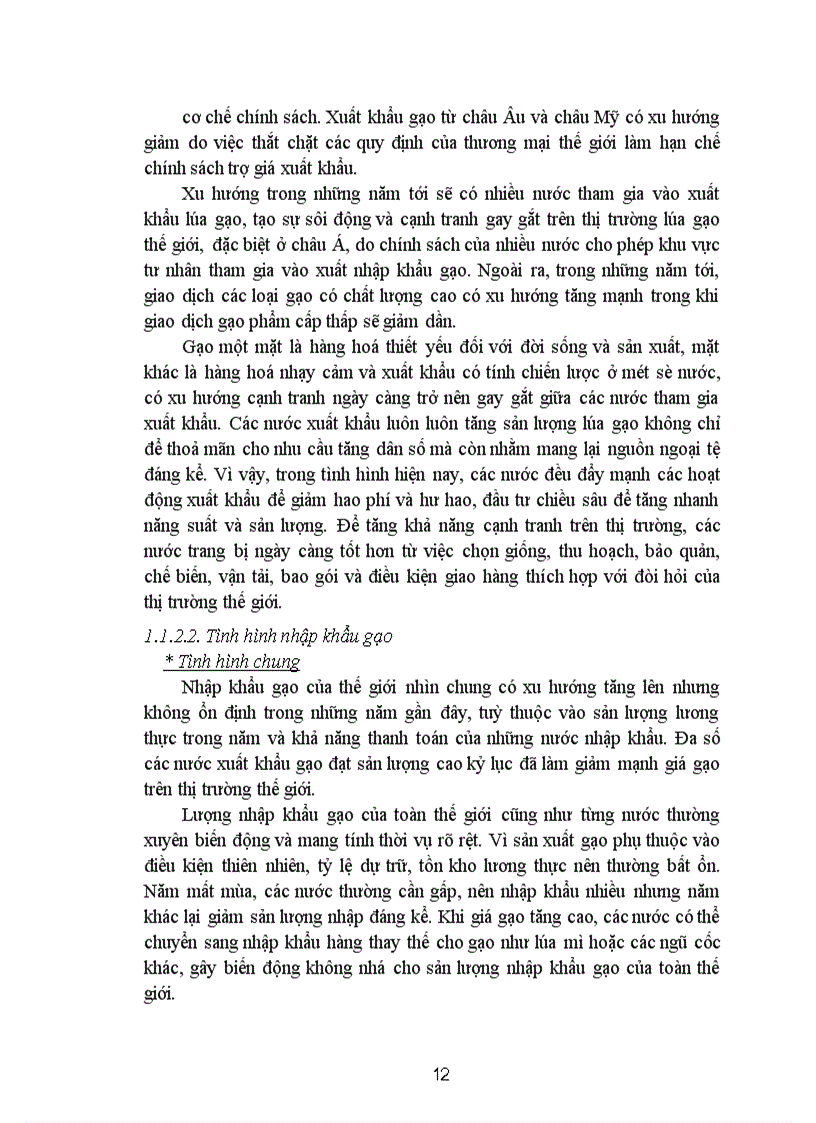 cơ chế chính sách. Xuất khẩu gạo từ châu Âu và châu Mỹ có xu hướng giảm do việc thắt chặt các quy định của thương mại thế giới làm hạn chế chính sách trợ giá xuất khẩu.

Xu hướng trong những năm tới sẽ có nhiều nước tham gia vào xuất khẩu lúa gạo, tạo sự sôi động và cạnh tranh gay gắt trên thị trường lúa gạo thế giới, đặc biệt ở châu Á, do chính sách của nhiều nước cho phép khu vực tư nhân tham gia vào xuất nhập khẩu gạo. Ngoài ra, trong những năm tới, giao dịch các loại gạo có chất lượng cao có xu hướng tăng mạnh trong khi giao dịch gạo phẩm cấp thấp sẽ giảm dần.

Gạo một mặt là hàng hoá thiết yếu đối với đời sống và sản xuất, mặt khác là hàng hoá nhạy cảm và xuất khẩu có tính chiến lược ở mét sè nước, có xu hướng cạnh tranh ngày càng trở nên gay gắt giữa các nước tham gia xuất khẩu. Các nước xuất khẩu luôn luôn tăng sản lượng lúa gạo không chỉ để thoả mãn cho nhu cầu tăng dân số mà còn nhằm mang lại nguồn ngoại tệ đáng kể. Vì vậy, trong tình hình hiện nay, các nước đều đẩy mạnh các hoạt động xuất khẩu để giảm hao phí và hư hao, đầu tư chiều sâu để tăng nhanh năng suất và sản lượng. Để tăng khả năng cạnh tranh trên thị trường, các nước trang bị ngày càng tốt hơn từ việc chọn giống, thu hoạch, bảo quản, chế biến, vận tải, bao gói và điều kiện giao hàng thích hợp với đòi hỏi của thị trường thế giới.

1.1.2.2. Tình hình nhập khẩu gạo

* Tình hình chung

Nhập khẩu gạo của thế giới nhìn chung có xu hướng tăng lên nhưng không ổn định trong những năm gần đây, tuỳ thuộc vào sản lượng lương thực trong năm và khả năng thanh toán của những nước nhập khẩu. Đa số các nước xuất khẩu gạo đạt sản lượng cao kỷ lục đã làm giảm mạnh giá gạo trên thị trường thế giới.

Lượng nhập khẩu gạo của toàn thế giới cũng như từng nước thường xuyên biến động và mang tính thời vụ rõ rệt. Vì sản xuất gạo phụ thuộc vào điều kiện thiên nhiên, tỷ lệ dự trữ, tồn kho lương thực nên thường bất ổn. Năm mất mùa, các nước thường cần gấp, nên nhập khẩu nhiều nhưng năm khác lại giảm sản lượng nhập đáng kể. Khi giá gạo tăng cao, các nước có thể chuyển sang nhập khẩu hàng thay thế cho gạo như lúa mì hoặc các ngũ cốc khác, gây biến động không nhá cho sản lượng nhập khẩu gạo của toàn thế giới.

12